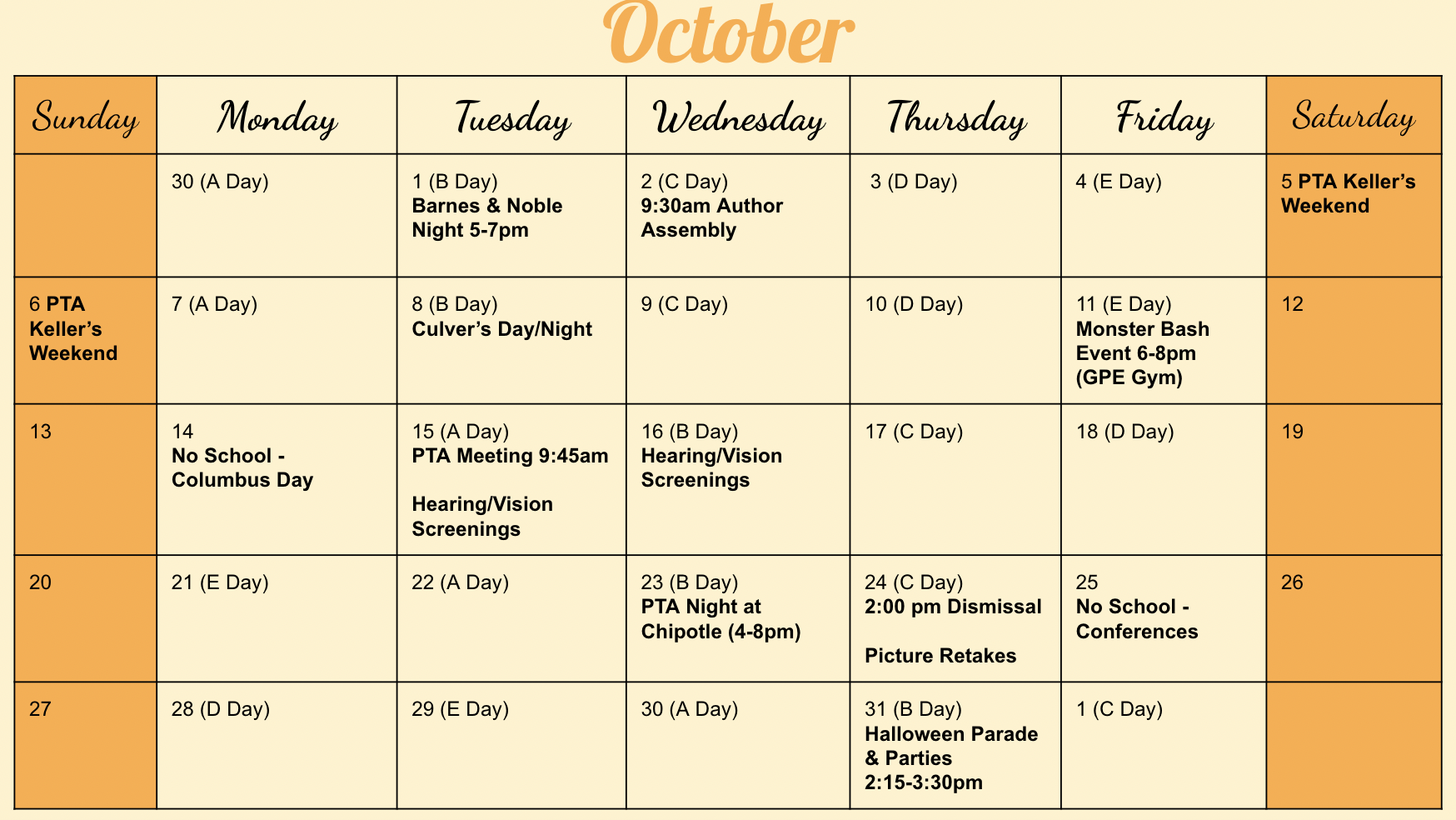 October

| Sunday | Monday | Tuesday | Wednesday | Thursday | Friday | Saturday |
|---|---|---|---|---|---|---|
| | 30 (A Day) | 1 (B Day) Barnes & Noble Night 5-7pm | 2 (C Day) 9:30am Author Assembly | 3 (D Day) | 4 (E Day) | 5 PTA Keller's Weekend |
| 6 PTA Keller's Weekend | 7 (A Day) | 8 (B Day) Culver's Day/Night | 9 (C Day) | 10 (D Day) | 11 (E Day) Monster Bash Event 6-8pm (GPE Gym) | 12 |
| 13 | 14 No School - Columbus Day | 15 (A Day) PTA Meeting 9:45am Hearing/Vision Screenings | 16 (B Day) Hearing/Vision Screenings | 17 (C Day) | 18 (D Day) | 19 |
| 20 | 21 (E Day) | 22 (A Day) | 23 (B Day) PTA Night at Chipotle (4-8pm) | 24 (C Day) 2:00 pm Dismissal Picture Retakes | 25 No School - Conferences | 26 |
| 27 | 28 (D Day) | 29 (E Day) | 30 (A Day) | 31 (B Day) Halloween Parade & Parties 2:15-3:30pm | 1 (C Day) | |